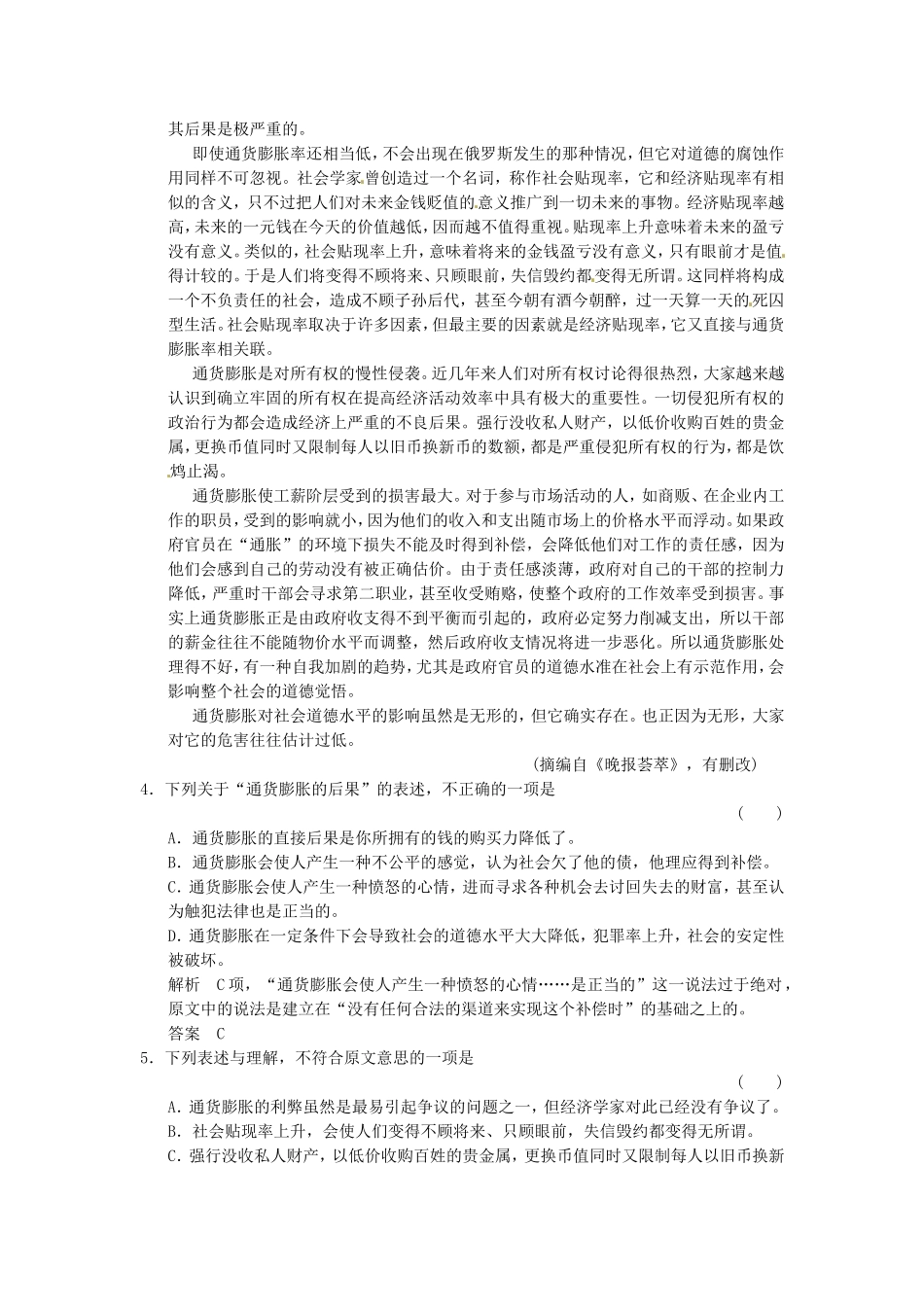 其后果是极严重的。

即使通货膨胀率还相当低，不会出现在俄罗斯发生的那种情况，但它对道德的腐蚀作用同样不可忽视。社会学家曾创造过一个名词，称作社会贴现率，它和经济贴现率有相似的含义，只不过把人们对未来金钱贬值的意义推广到一切未来的事物。经济贴现率越高，未来的一元钱在今天的价值越低，因而越不值得重视。贴现率上升意味着未来的盈亏没有意义。类似的，社会贴现率上升，意味着将来的金钱盈亏没有意义，只有眼前才是值得计较的。于是人们将变得不顾将来、只顾眼前，失信毁约都变得无所谓。这同样将构成一个不负责任的社会，造成不顾子孙后代，甚至今朝有酒今朝醉，过一天算一天的死囚型生活。社会贴现率取决于许多因素，但最主要的因素就是经济贴现率，它又直接与通货膨胀率相关联。

通货膨胀是对所有权的慢性侵袭。近几年来人们对所有权讨论得很热烈，大家越来越认识到确立牢固的所有权在提高经济活动效率中具有极大的重要性。一切侵犯所有权的政治行为都会造成经济上严重的不良后果。强行没收私人财产，以低价收购百姓的贵金属，更换币值同时又限制每人以旧币换新币的数额，都是严重侵犯所有权的行为，都是饮鸩止渴。

通货膨胀使工薪阶层受到的损害最大。对于参与市场活动的人，如商贩、在企业内工作的职员，受到的影响就小，因为他们的收入和支出随市场上的价格水平而浮动。如果政府官员在“通胀”的环境下损失不能及时得到补偿，会降低他们对工作的责任感，因为他们会感到自己的劳动没有被正确估价。由于责任感淡薄，政府对自己的干部的控制力降低，严重时干部会寻求第二职业，甚至收受贿赂，使整个政府的工作效率受到损害。事实上通货膨胀正是由政府收支得不到平衡而引起的，政府必定努力削减支出，所以干部的薪金往往不能随物价水平而调整，然后政府收支情况将进一步恶化。所以通货膨胀处理得不好，有一种自我加剧的趋势，尤其是政府官员的道德水准在社会上有示范作用，会影响整个社会的道德觉悟。

通货膨胀对社会道德水平的影响虽然是无形的，但它确实存在。也正因为无形，大家对它的危害往往估计过低。

(摘编自《晚报荟萃》，有删改)

4．下列关于“通货膨胀的后果”的表述，不正确的一项是 (　　)

A．通货膨胀的直接后果是你所拥有的钱的购买力降低了。

B．通货膨胀会使人产生一种不公平的感觉，认为社会欠了他的债，他理应得到补偿。

C．通货膨胀会使人产生一种愤怒的心情，进而寻求各种机会去讨回失去的财富，甚至认为触犯法律也是正当的。

D．通货膨胀在一定条件下会导致社会的道德水平大大降低，犯罪率上升，社会的安定性被破坏。

解析　C项，“通货膨胀会使人产生一种愤怒的心情……是正当的”这一说法过于绝对，原文中的说法是建立在“没有任何合法的渠道来实现这个补偿时”的基础之上的。

答案　C

5．下列表述与理解，不符合原文意思的一项是 (　　)

A．通货膨胀的利弊虽然是最易引起争议的问题之一，但经济学家对此已经没有争议了。

B．社会贴现率上升，会使人们变得不顾将来、只顾眼前，失信毁约都变得无所谓。

C．强行没收私人财产，以低价收购百姓的贵金属，更换币值同时又限制每人以旧币换新